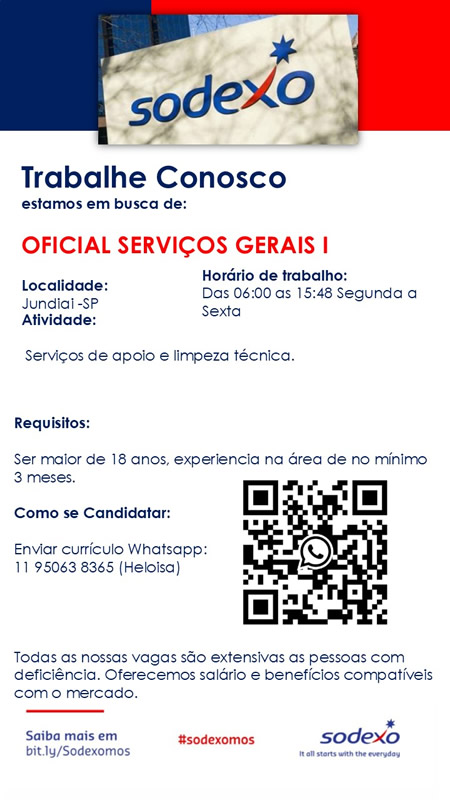 sodexo

Trabalhe Conosco
estamos em busca de:

OFICIAL SERVIÇOS GERAIS I

Localidade:
Jundiai -SP
Atividade:

Horário de trabalho:
Das 06:00 as 15:48 Segunda a Sexta

Serviços de apoio e limpeza técnica.

Requisitos:

Ser maior de 18 anos, experiencia na área de no mínimo 3 meses.

Como se Candidatar:

Enviar currículo Whatsapp:
11 95063 8365 (Heloisa)

Todas as nossas vagas são extensivas as pessoas com deficiência. Oferecemos salário e benefícios compatíveis com o mercado.

Saiba mais em
bit.ly/Sodexomos

#sodexomos

sodexo
It all starts with the everyday